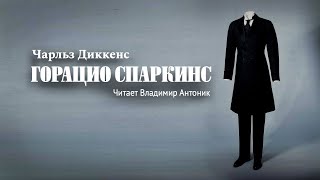 Чарльз Диккенс
ГОРАЦИО СПАРКИНС
Читает Владимир Антоник